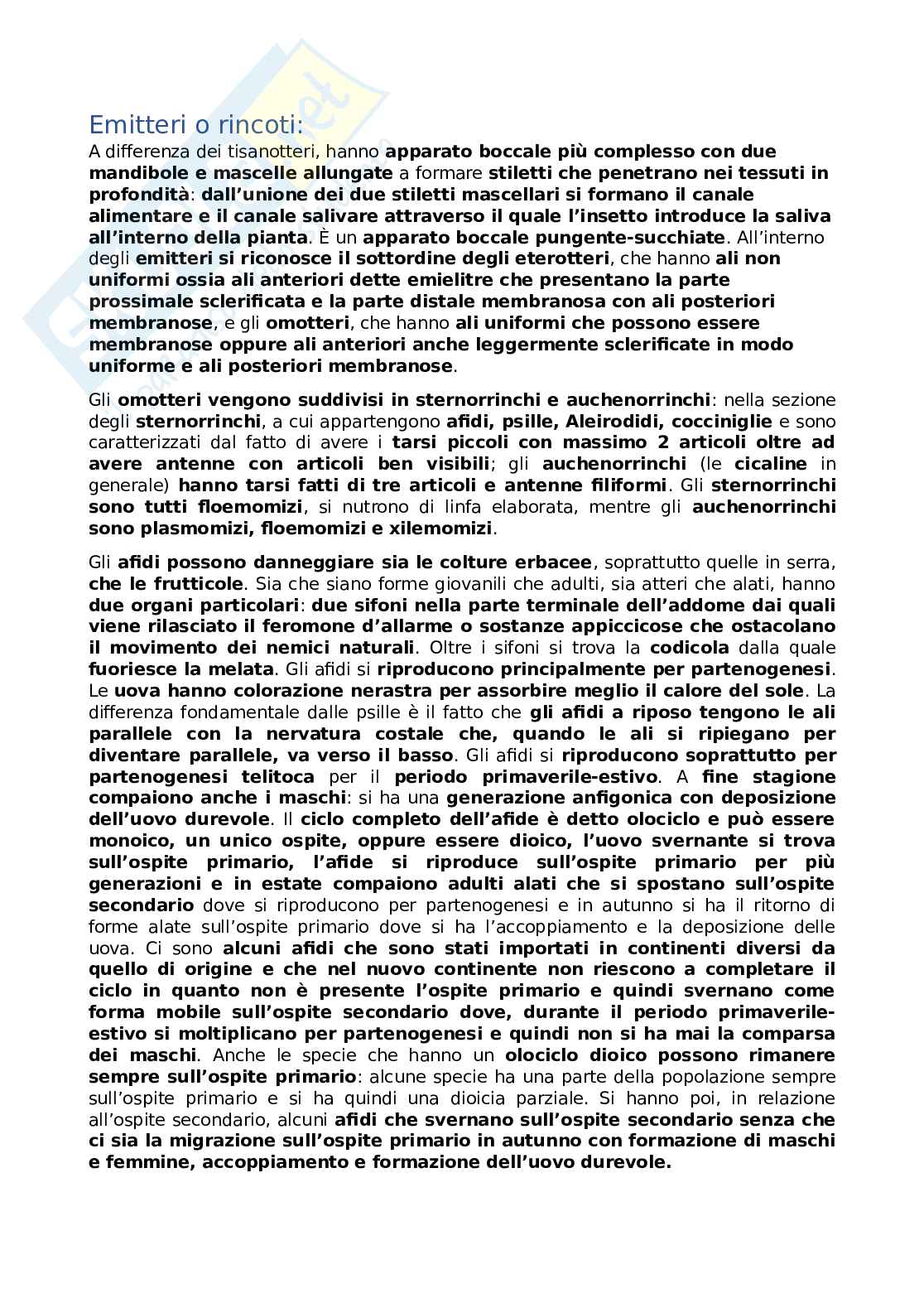 Emitteri o rincoti:

A differenza dei tisanotteri, hanno apparato boccale più complesso con due mandibole e mascelle allungate a formare stiletti che penetrano nei tessuti in profondità: dall'unione dei due stiletti mascellari si formano il canale alimentare e il canale salivare attraverso il quale l'insetto introduce la saliva all'interno della pianta. È un apparato boccale pungente-succhiate. All'interno degli emitteri si riconosce il sottordine degli eterotteri, che hanno ali non uniformi ossia ali anteriori dette emielitre che presentano la parte prossimale sclerificata e la parte distale membranosa con ali posteriori membranose, e gli omotteri, che hanno ali uniformi che possono essere membranose oppure ali anteriori anche leggermente sclerificate in modo uniforme e ali posteriori membranose.

Gli omotteri vengono suddivisi in sternorrinchi e auchenorrinchi: nella sezione degli sternorrinchi, a cui appartengono afidi, psille, Aleirodidi, cocciniglie e sono caratterizzati dal fatto di avere i tarsi piccoli con massimo 2 articoli oltre ad avere antenne con articoli ben visibili; gli auchenorrinchi (le cicaline in generale) hanno tarsi fatti di tre articoli e antenne filiformi. Gli sternorrinchi sono tutti floemomizi, si nutrono di linfa elaborata, mentre gli auchenorrinchi sono plasmomizi, floemomizi e xilemomizi.

Gli afidi possono danneggiare sia le colture erbacee, soprattutto quelle in serra, che le frutticole. Sia che siano forme giovanili che adulti, sia atteri che alati, hanno due organi particolari: due sifoni nella parte terminale dell'addome dai quali viene rilasciato il feromone d'allarme o sostanze appiccicose che ostacolano il movimento dei nemici naturali. Oltre i sifoni si trova la codicola dalla quale fuoriesce la melata. Gli afidi si riproducono principalmente per partenogenesi. Le uova hanno colorazione nerastra per assorbire meglio il calore del sole. La differenza fondamentale dalle psille è il fatto che gli afidi a riposo tengono le ali parallele con la nervatura costale che, quando le ali si ripiegano per diventare parallele, va verso il basso. Gli afidi si riproducono soprattutto per partenogenesi telitoca per il periodo primaverile-estivo. A fine stagione compaiono anche i maschi: si ha una generazione anfigonica con deposizione dell'uovo durevole. Il ciclo completo dell'afide è detto olociclo e può essere monoico, un unico ospite, oppure essere dioico, l'uovo svernante si trova sull'ospite primario, l'afide si riproduce sull'ospite primario per più generazioni e in estate compaiono adulti alati che si spostano sull'ospite secondario dove si riproducono per partenogenesi e in autunno si ha il ritorno di forme alate sull'ospite primario dove si ha l'accoppiamento e la deposizione delle uova. Ci sono alcuni afidi che sono stati importati in continenti diversi da quello di origine e che nel nuovo continente non riescono a completare il ciclo in quanto non è presente l'ospite primario e quindi svernano come forma mobile sull'ospite secondario dove, durante il periodo primaverile-estivo si moltiplicano per partenogenesi e quindi non si ha mai la comparsa dei maschi. Anche le specie che hanno un olociclo dioico possono rimanere sempre sull'ospite primario: alcune specie ha una parte della popolazione sempre sull'ospite primario e si ha quindi una dioicia parziale. Si hanno poi, in relazione all'ospite secondario, alcuni afidi che svernano sull'ospite secondario senza che ci sia la migrazione sull'ospite primario in autunno con formazione di maschi e femmine, accoppiamento e formazione dell'uovo durevole.